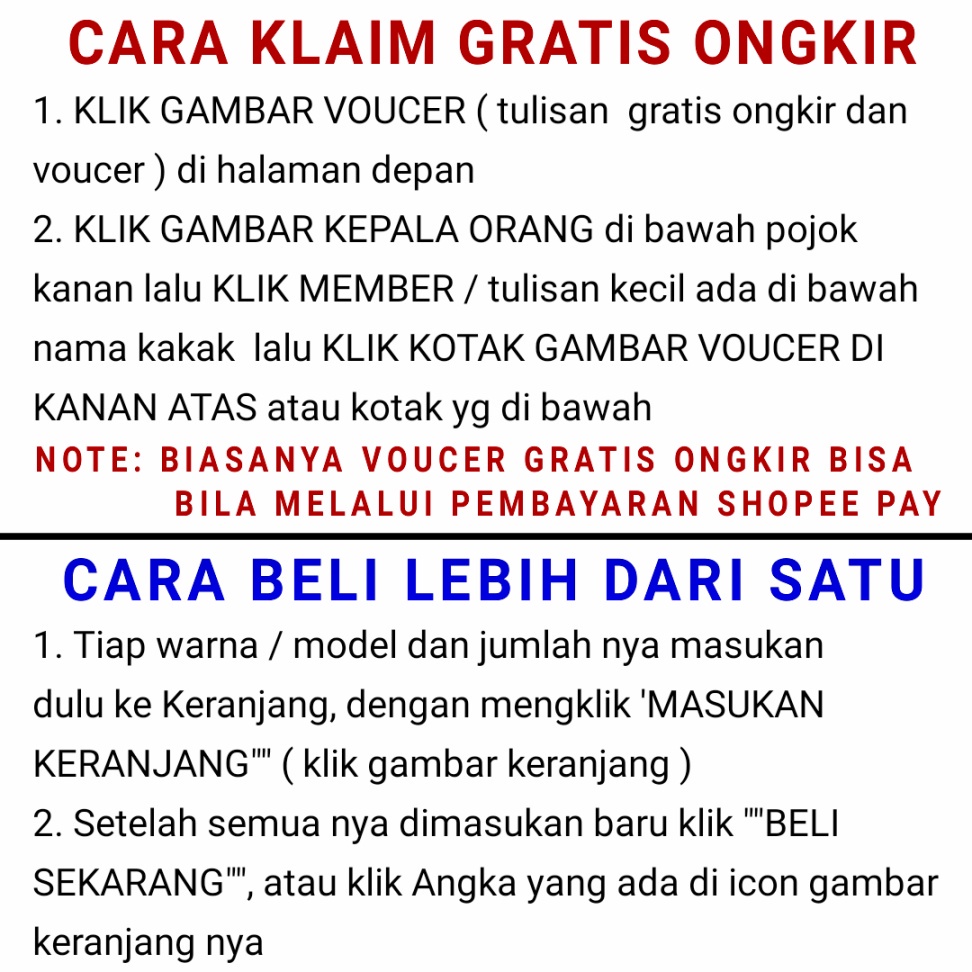 CARA KLAIM GRATIS ONGKIR

1. KLIK GAMBAR VOUCER ( tulisan gratis ongkir dan voucer ) di halaman depan
2. KLIK GAMBAR KEPALA ORANG di bawah pojok kanan lalu KLIK MEMBER / tulisan kecil ada di bawah nama kakak lalu KLIK KOTAK GAMBAR VOUCER DI KANAN ATAS atau kotak yg di bawah

NOTE: BIASANYA VOUCER GRATIS ONGKIR BISA BILA MELALUI PEMBAYARAN SHOPEE PAY

CARA BELI LEBIH DARI SATU

1. Tiap warna / model dan jumlah nya masukan dulu ke Keranjang, dengan mengklik 'MASUKAN KERANJANG"" ( klik gambar keranjang )
2. Setelah semua nya dimasukan baru klik ""BELI SEKARANG"", atau klik Angka yang ada di icon gambar keranjang nya